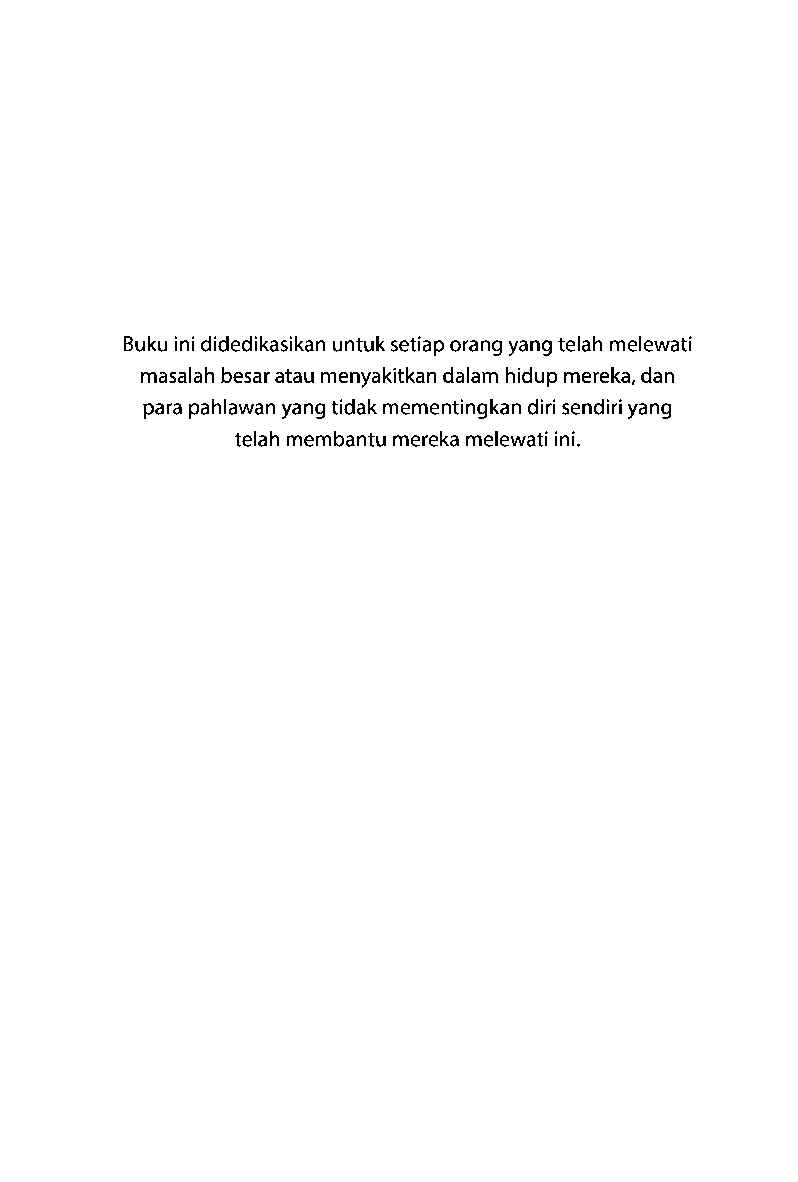 Buku ini didedikasikan untuk setiap orang yang telah melewati masalah besar atau menyakitkan dalam hidup mereka, dan para pahlawan yang tidak mementingkan diri sendiri yang telah membantu mereka melewati ini.